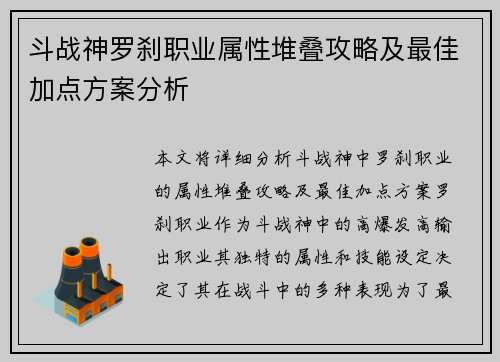 斗战神罗刹职业属性堆叠攻略及最佳加点方案分析

本文将详细分析斗战神中罗刹职业的属性堆叠攻略及最佳加点方案罗刹职业作为斗战神中的高爆发高输出职业其独特的属性和技能设定决定了其在战斗中的多种表现为了最